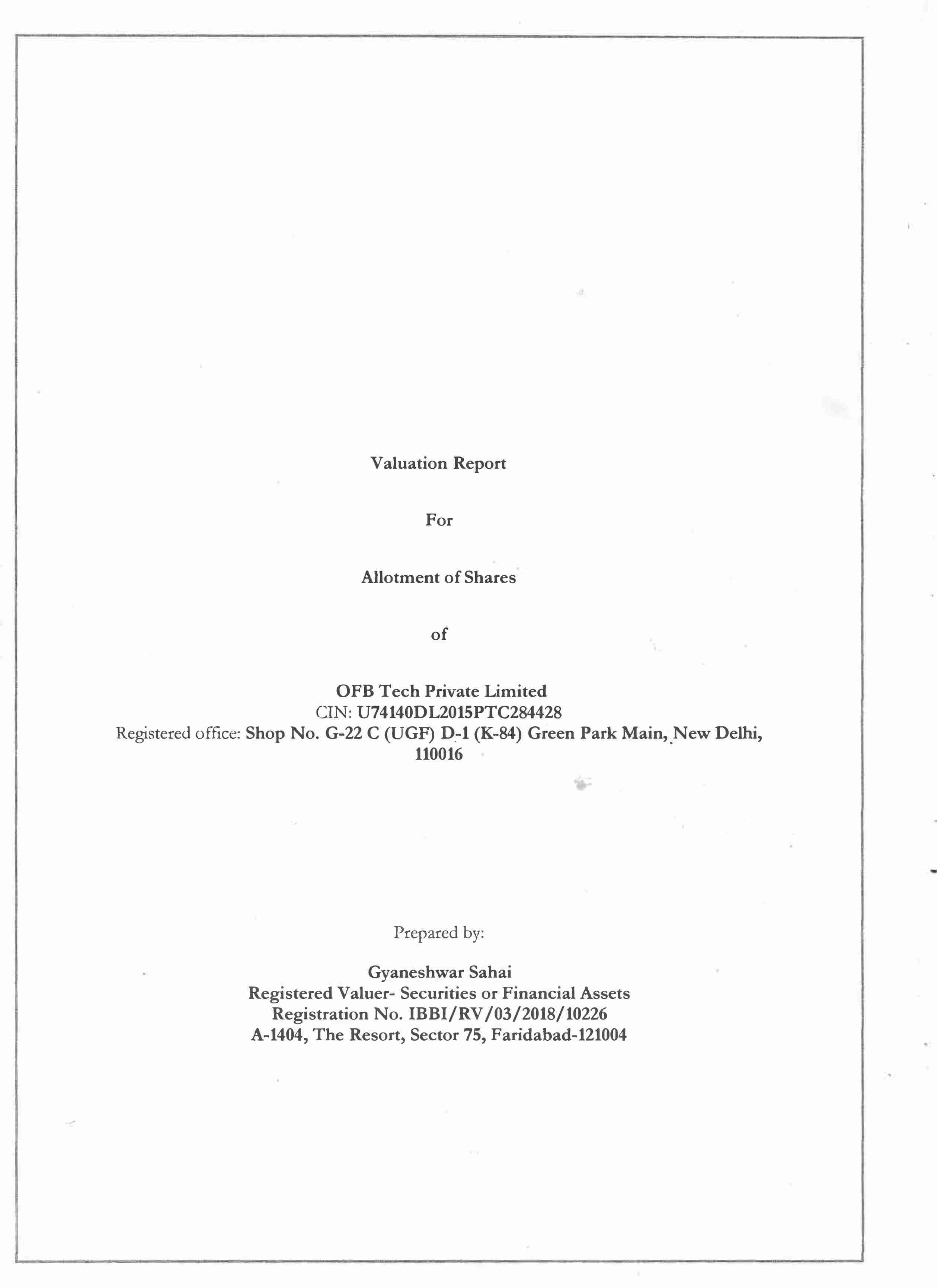 Valuation Report

For

Allotment of Shares

of

OFB Tech Private Limited
CIN: U74140DL2015PTC284428
Registered office: Shop No. G-22 C (UGF) D-1 (K-84) Green Park Main, New Delhi, 110016

Prepared by:

Gyaneshwar Sahai
Registered Valuer- Securities or Financial Assets
Registration No. IBBI/RV/03/2018/10226
A-1404, The Resort, Sector 75, Faridabad-121004